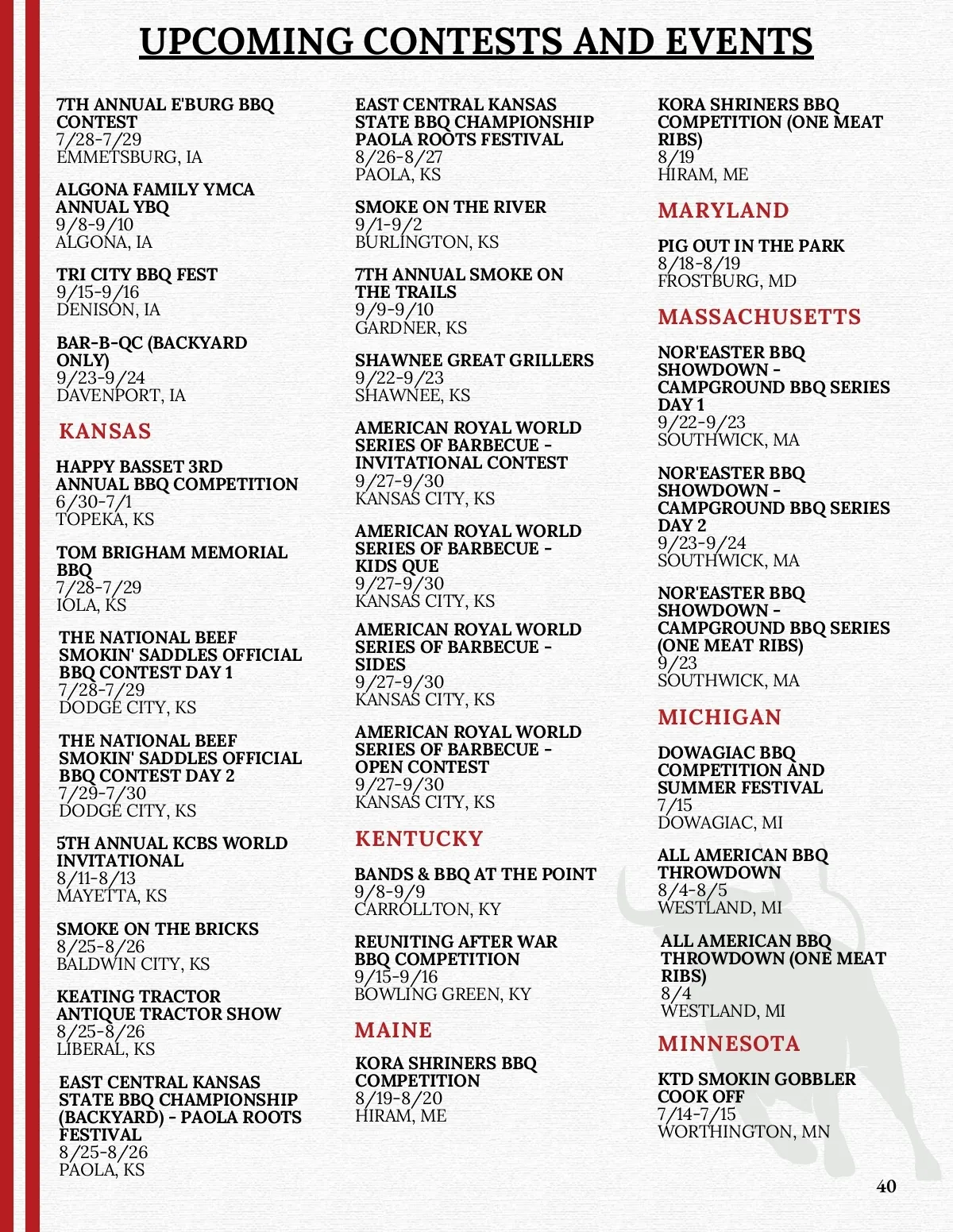 UPCOMING CONTESTS AND EVENTS

7TH ANNUAL E'BURG BBQ CONTEST
7/28-7/29
EMMETSBURG, IA

ALGONA FAMILY YMCA ANNUAL YBQ
9/8-9/10
ALGONA, IA

TRI CITY BBQ FEST
9/15-9/16
DENISON, IA

BAR-B-QC (BACKYARD ONLY)
9/23-9/24
DAVENPORT, IA

KANSAS

HAPPY BASSET 3RD ANNUAL BBQ COMPETITION
6/30-7/1
TOPEKA, KS

TOM BRIGHAM MEMORIAL BBQ
7/28-7/29
IOLA, KS

THE NATIONAL BEEF SMOKIN' SADDLES OFFICIAL BBQ CONTEST DAY 1
7/28-7/29
DODGE CITY, KS

THE NATIONAL BEEF SMOKIN' SADDLES OFFICIAL BBQ CONTEST DAY 2
7/29-7/30
DODGE CITY, KS

5TH ANNUAL KCBS WORLD INVITATIONAL
8/11-8/13
MAYETTA, KS

SMOKE ON THE BRICKS
8/25-8/26
BALDWIN CITY, KS

KEATING TRACTOR ANTIQUE TRACTOR SHOW
8/25-8/26
LIBERAL, KS

EAST CENTRAL KANSAS STATE BBQ CHAMPIONSHIP (BACKYARD) - PAOLA ROOTS FESTIVAL
8/25-8/26
PAOLA, KS

EAST CENTRAL KANSAS STATE BBQ CHAMPIONSHIP PAOLA ROOTS FESTIVAL
8/26-8/27
PAOLA, KS

SMOKE ON THE RIVER
9/1-9/2
BURLINGTON, KS

7TH ANNUAL SMOKE ON THE TRAILS
9/9-9/10
GARDNER, KS

SHAWNEE GREAT GRILLERS
9/22-9/23
SHAWNEE, KS

AMERICAN ROYAL WORLD SERIES OF BARBECUE - INVITATIONAL CONTEST
9/27-9/30
KANSAS CITY, KS

AMERICAN ROYAL WORLD SERIES OF BARBECUE - KIDS QUE
9/27-9/30
KANSAS CITY, KS

AMERICAN ROYAL WORLD SERIES OF BARBECUE - SIDES
9/27-9/30
KANSAS CITY, KS

AMERICAN ROYAL WORLD SERIES OF BARBECUE - OPEN CONTEST
9/27-9/30
KANSAS CITY, KS

KENTUCKY

BANDS & BBQ AT THE POINT
9/8-9/9
CARROLLTON, KY

REUNITING AFTER WAR BBQ COMPETITION
9/15-9/16
BOWLING GREEN, KY

MAINE

KORA SHRINERS BBQ COMPETITION
8/19-8/20
HIRAM, ME

KORA SHRINERS BBQ COMPETITION (ONE MEAT RIBS)
8/19
HIRAM, ME

MARYLAND

PIG OUT IN THE PARK
8/18-8/19
FROSTBURG, MD

MASSACHUSETTS

NOR'EASTER BBQ SHOWDOWN - CAMPGROUND BBQ SERIES DAY 1
9/22-9/23
SOUTHWICK, MA

NOR'EASTER BBQ SHOWDOWN - CAMPGROUND BBQ SERIES DAY 2
9/23-9/24
SOUTHWICK, MA

NOR'EASTER BBQ SHOWDOWN - CAMPGROUND BBQ SERIES (ONE MEAT RIBS)
9/23
SOUTHWICK, MA

MICHIGAN

DOWAGIAC BBQ COMPETITION AND SUMMER FESTIVAL
7/15
DOWAGIAC, MI

ALL AMERICAN BBQ THROWDOWN
8/4-8/5
WESTLAND, MI

ALL AMERICAN BBQ THROWDOWN (ONE MEAT RIBS)
8/4
WESTLAND, MI

MINNESOTA

KTD SMOKIN GOBBLER COOK OFF
7/14-7/15
WORTHINGTON, MN

40